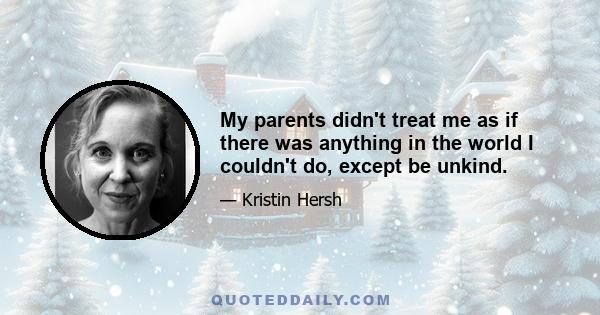 My parents didn't treat me as if there was anything in the world I couldn't do, except be unkind.

— Kristin Hersh

QUOTEDDAILY.COM